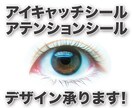 アイキャッチシール
アテンションシール

デザイン承ります!